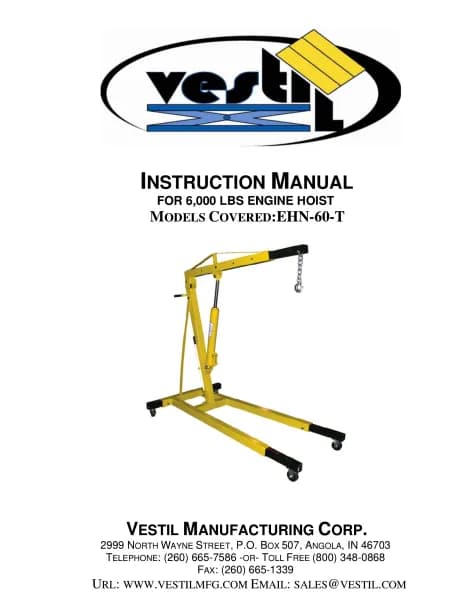 vestil

INSTRUCTION MANUAL
FOR 6,000 LBS ENGINE HOIST
MODELS COVERED:EHN-60-T

VESTIL MANUFACTURING CORP.
2999 NORTH WAYNE STREET, P.O. BOX 507, ANGOLA, IN 46703
TELEPHONE: (260) 665-7586 -OR- TOLL FREE (800) 348-0868
FAX: (260) 665-1339
URL: WWW.VESTILMFG.COM EMAIL: SALES@VESTIL.COM